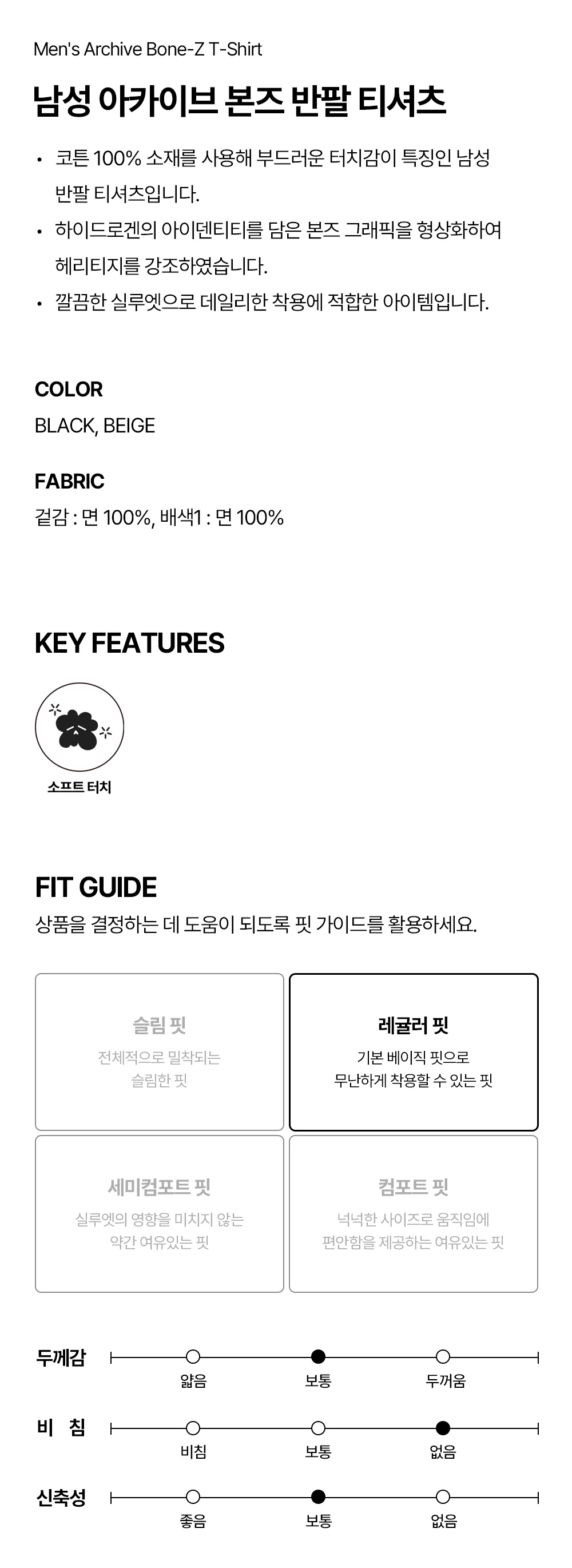 Men's Archive Bone-Z T-Shirt

남성 아카이브 본즈 반팔 티셔츠

• 코튼 100% 소재를 사용해 부드러운 터치감이 특징인 남성 반팔 티셔츠입니다.
• 하이드로겐의 아이덴티티를 담은 본즈 그래픽을 형상화하여 헤리티지를 강조하였습니다.
• 깔끔한 실루엣으로 데일리한 착용에 적합한 아이템입니다.

COLOR
BLACK, BEIGE

FABRIC
겉감 : 면 100%, 배색1 : 면 100%

KEY FEATURES

소프트 터치

FIT GUIDE
상품을 결정하는 데 도움이 되도록 핏 가이드를 활용하세요.

슬림 핏
전체적으로 밀착되는 슬림한 핏

레귤러 핏
기본 베이직 핏으로 무난하게 착용할 수 있는 핏

세미컴포트 핏
실루엣의 영향을 미치지 않는 약간 여유있는 핏

컴포트 핏
넉넉한 사이즈로 움직임에 편안함을 제공하는 여유있는 핏

두께감
얇음 보통 두꺼움

비 침
비침 보통 없음

신축성
좋음 보통 없음